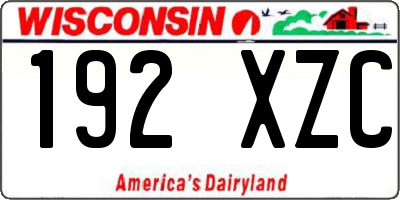 WISCONSIN

192 XZC

America's Dairyland